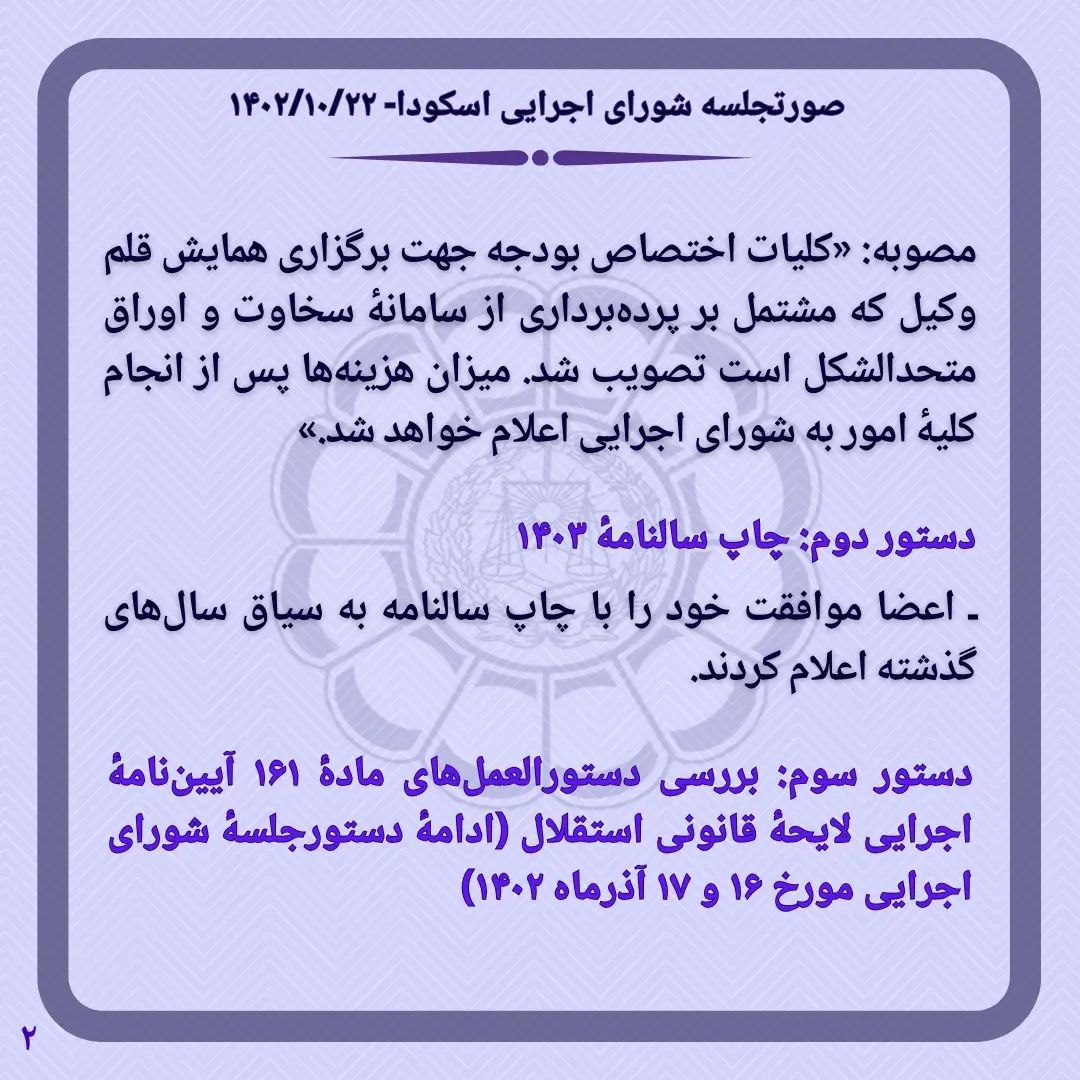 صورتجلسه شورای اجرایی اسکودا- ۱۴۰۲/۱۰/۲۲

مصوبه: «کلیات اختصاص بودجه جهت برگزاری همایش قلم وکیل که مشتمل بر پرده‌برداری از سامانهٔ سخاوت و اوراق متحدالشکل است تصویب شد. میزان هزینه‌ها پس از انجام کلیهٔ امور به شورای اجرایی اعلام خواهد شد.»

دستور دوم: چاپ سالنامهٔ ۱۴۰۳

- اعضا موافقت خود را با چاپ سالنامه به سیاق سال‌های گذشته اعلام کردند.

دستور سوم: بررسی دستورالعمل‌های مادهٔ ۱۶۱ آیین‌نامهٔ اجرایی لایحهٔ قانونی استقلال (ادامهٔ دستورجلسهٔ شورای اجرایی مورخ ۱۶ و ۱۷ آذرماه ۱۴۰۲)

۲